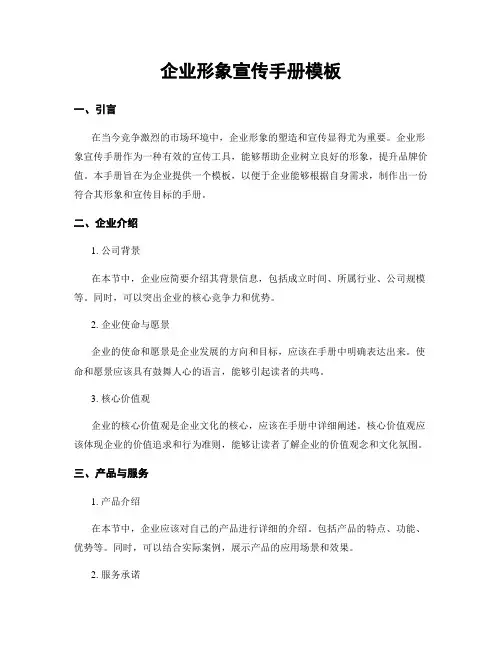 企业形象宣传手册模板

一、引言

在当今竞争激烈的市场环境中，企业形象的塑造和宣传显得尤为重要。企业形象宣传手册作为一种有效的宣传工具，能够帮助企业树立良好的形象，提升品牌价值。本手册旨在为企业提供一个模板，以便于企业能够根据自身需求，制作出一份符合其形象和宣传目标的手册。

二、企业介绍

1. 公司背景

在本节中，企业应简要介绍其背景信息，包括成立时间、所属行业、公司规模等。同时，可以突出企业的核心竞争力和优势。

2. 企业使命与愿景

企业的使命和愿景是企业发展的方向和目标，应该在手册中明确表达出来。使命和愿景应该具有鼓舞人心的语言，能够引起读者的共鸣。

3. 核心价值观

企业的核心价值观是企业文化的核心，应该在手册中详细阐述。核心价值观应该体现企业的价值追求和行为准则，能够让读者了解企业的价值观念和文化氛围。

三、产品与服务

1. 产品介绍

在本节中，企业应该对自己的产品进行详细的介绍，包括产品的特点、功能、优势等。同时，可以结合实际案例，展示产品的应用场景和效果。

2. 服务承诺